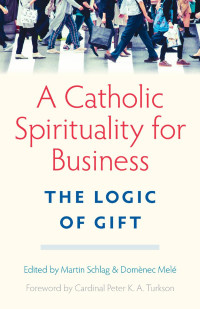 A Catholic Spirituality for Business

THE LOGIC OF GIFT

Edited by Martin Schlag & Domènec Melé

Foreword by Cardinal Peter K. A. Turkson